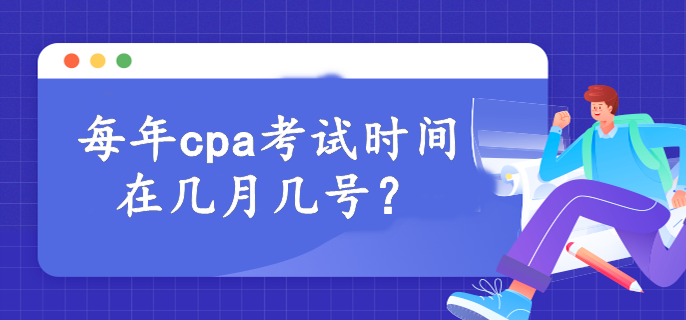 每年cpa考试时间在几月几号？